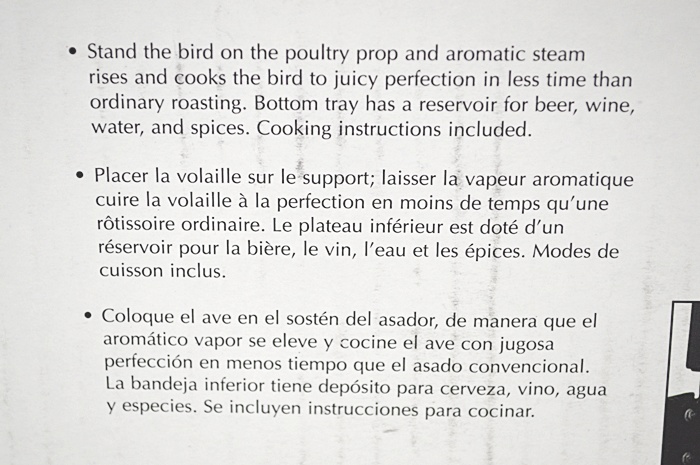 • Stand the bird on the poultry prop and aromatic steam rises and cooks the bird to juicy perfection in less time than ordinary roasting. Bottom tray has a reservoir for beer, wine, water, and spices. Cooking instructions included.

• Placer la volaille sur le support; laisser la vapeur aromatique cuire la volaille à la perfection en moins de temps qu'une rôtissoire ordinaire. Le plateau inférieur est doté d'un réservoir pour la bière, le vin, l'eau et les épices. Modes de cuisson inclus.

• Coloque el ave en el sostén del asador, de manera que el aromático vapor se eleve y cocine el ave con jugosa perfección en menos tiempo que el asado convencional. La bandeja inferior tiene depósito para cerveza, vino, agua y especies. Se incluyen instrucciones para cocinar.